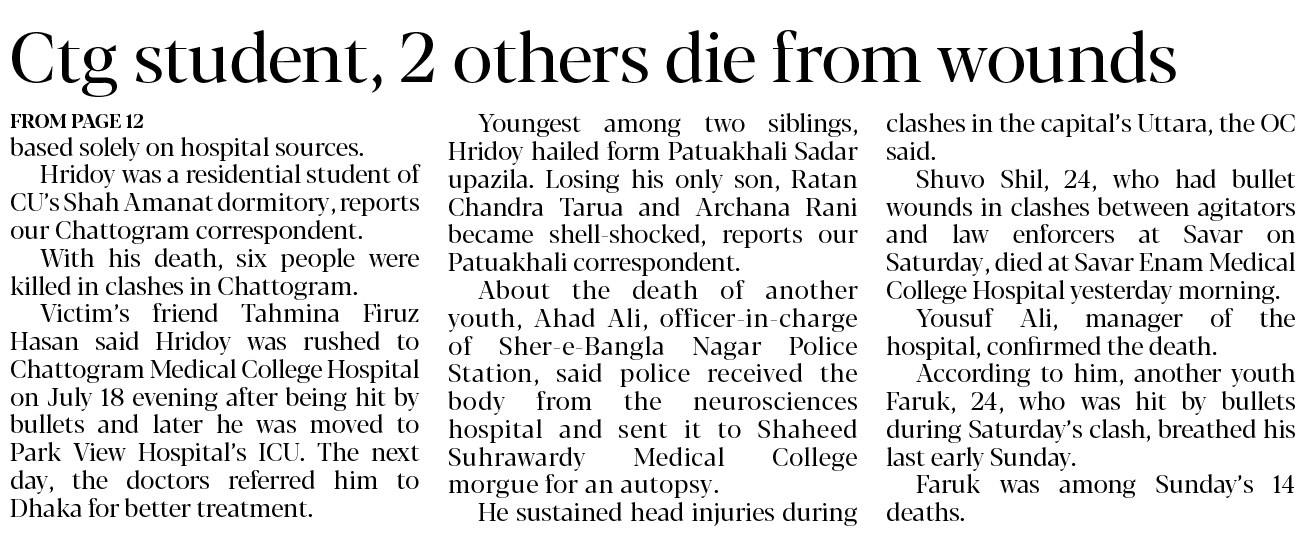 Ctg student, 2 others die from wounds

FROM PAGE 12
based solely on hospital sources.

Hridoy was a residential student of CU's Shah Amanat dormitory, reports our Chattogram correspondent.

With his death, six people were killed in clashes in Chattogram.

Victim's friend Tahmina Firuz Hasan said Hridoy was rushed to Chattogram Medical College Hospital on July 18 evening after being hit by bullets and later he was moved to Park View Hospital's ICU. The next day, the doctors referred him to Dhaka for better treatment.

Youngest among two siblings, Hridoy hailed form Patuakhali Sadar upazila. Losing his only son, Ratan Chandra Tarua and Archana Rani became shell-shocked, reports our Patuakhali correspondent.

About the death of another youth, Ahad Ali, officer-in-charge of Sher-e-Bangla Nagar Police Station, said police received the body from the neurosciences hospital and sent it to Shaheed Suhrawardy Medical College morgue for an autopsy.

He sustained head injuries during clashes in the capital's Uttara, the OC said.

Shuvo Shil, 24, who had bullet wounds in clashes between agitators and law enforcers at Savar on Saturday, died at Savar Enam Medical College Hospital yesterday morning.

Yousuf Ali, manager of the hospital, confirmed the death.

According to him, another youth Faruk, 24, who was hit by bullets during Saturday's clash, breathed his last early Sunday.

Faruk was among Sunday's 14 deaths.